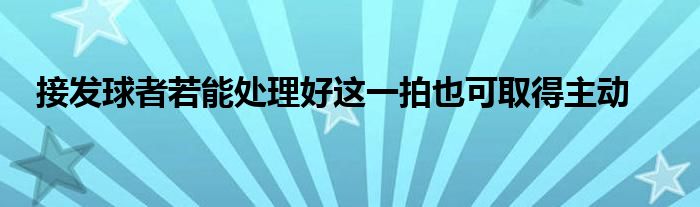 接发球者若能处理好这一拍也可取得主动